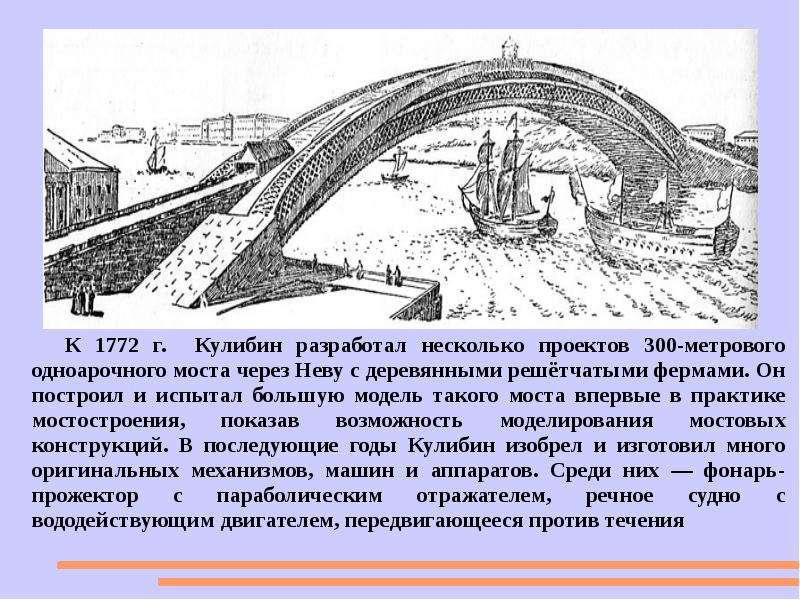 К 1772 г. Кулибин разработал несколько проектов 300-метрового одноарочного моста через Неву с деревянными решётчатыми фермами. Он построил и испытал большую модель такого моста впервые в практике мостостроения, показав возможность моделирования мостовых конструкций. В последующие годы Кулибин изобрел и изготовил много оригинальных механизмов, машин и аппаратов. Среди них — фонарь-прожектор с параболическим отражателем, речное судно с вододействующим двигателем, передвигающееся против течения